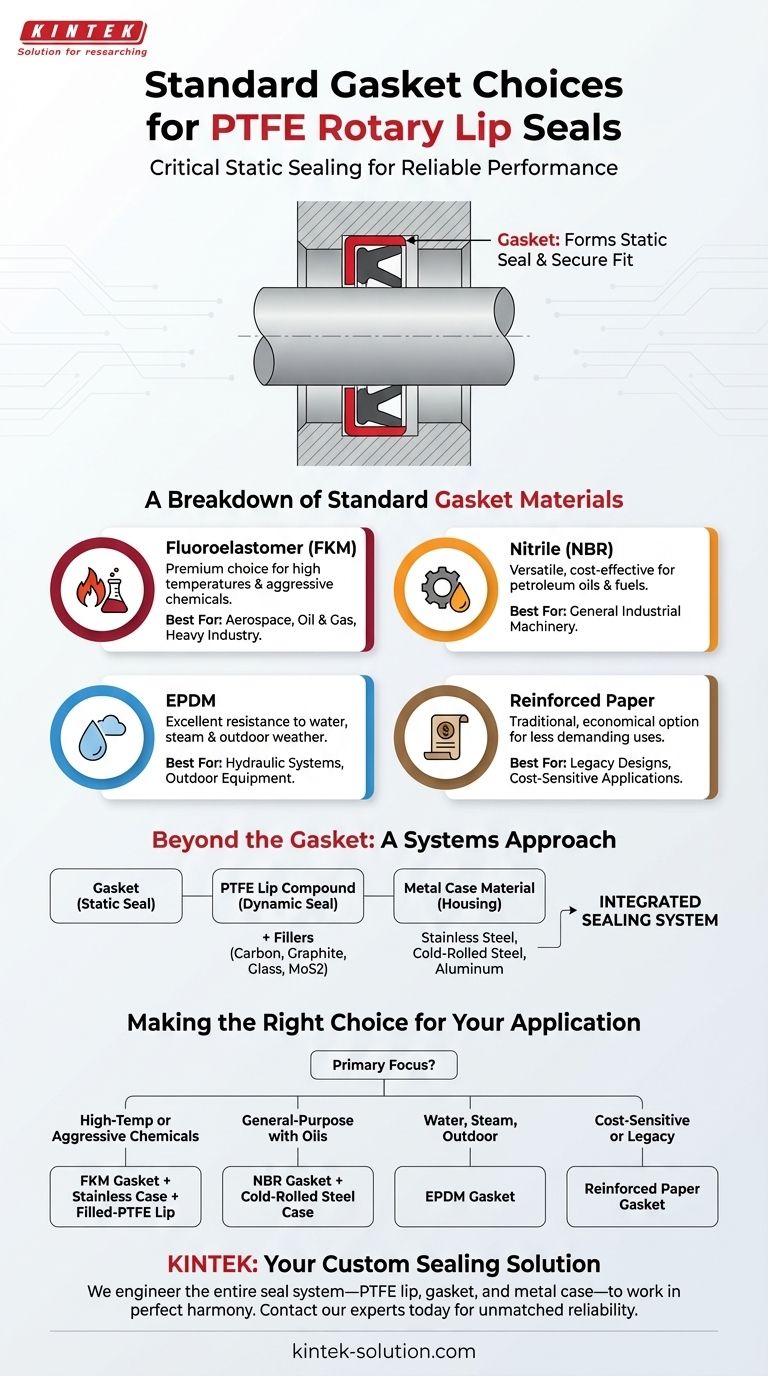 KINTEK
Solution for researching

Standard Gasket Choices for PTFE Rotary Lip Seals

Critical Static Sealing for Reliable Performance

Gasket: Forms Static Seal & Secure Fit

A Breakdown of Standard Gasket Materials

Fluoroelastomer (FKM)
Premium choice for high temperatures & aggressive chemicals.
Best For: Aerospace, Oil & Gas, Heavy Industry.

Nitrile (NBR)
Versatile, cost-effective for petroleum oils & fuels.
Best For: General Industrial Machinery.

EPDM
Excellent resistance to water, steam & outdoor weather.
Best For: Hydraulic Systems, Outdoor Equipment.

Reinforced Paper
Traditional, economical option for less demanding uses.
Best For: Legacy Designs, Cost-Sensitive Applications.

Beyond the Gasket: A Systems Approach

Gasket (Static Seal)

PTFE Lip Compound (Dynamic Seal)
+ Fillers (Carbon, Graphite, Glass, MoS2)

Metal Case Material (Housing)
Stainless Steel, Cold-Rolled Steel, Aluminum

INTEGRATED SEALING SYSTEM

Making the Right Choice for Your Application

Primary Focus?

High-Temp or Aggressive Chemicals
FKM Gasket + Stainless Case + Filled-PTFE Lip

General-Purpose with Oils
NBR Gasket + Cold-Rolled Steel Case

Water, Steam, Outdoor
EPDM Gasket

Cost-Sensitive or Legacy
Reinforced Paper Gasket

KINTEK: Your Custom Sealing Solution

We engineer the entire seal system—PTFE lip, gasket, and metal case—to work in perfect harmony. Contact our experts today for unmatched reliability.

kintek-solution.com